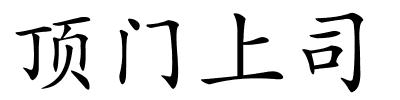 顶门上司